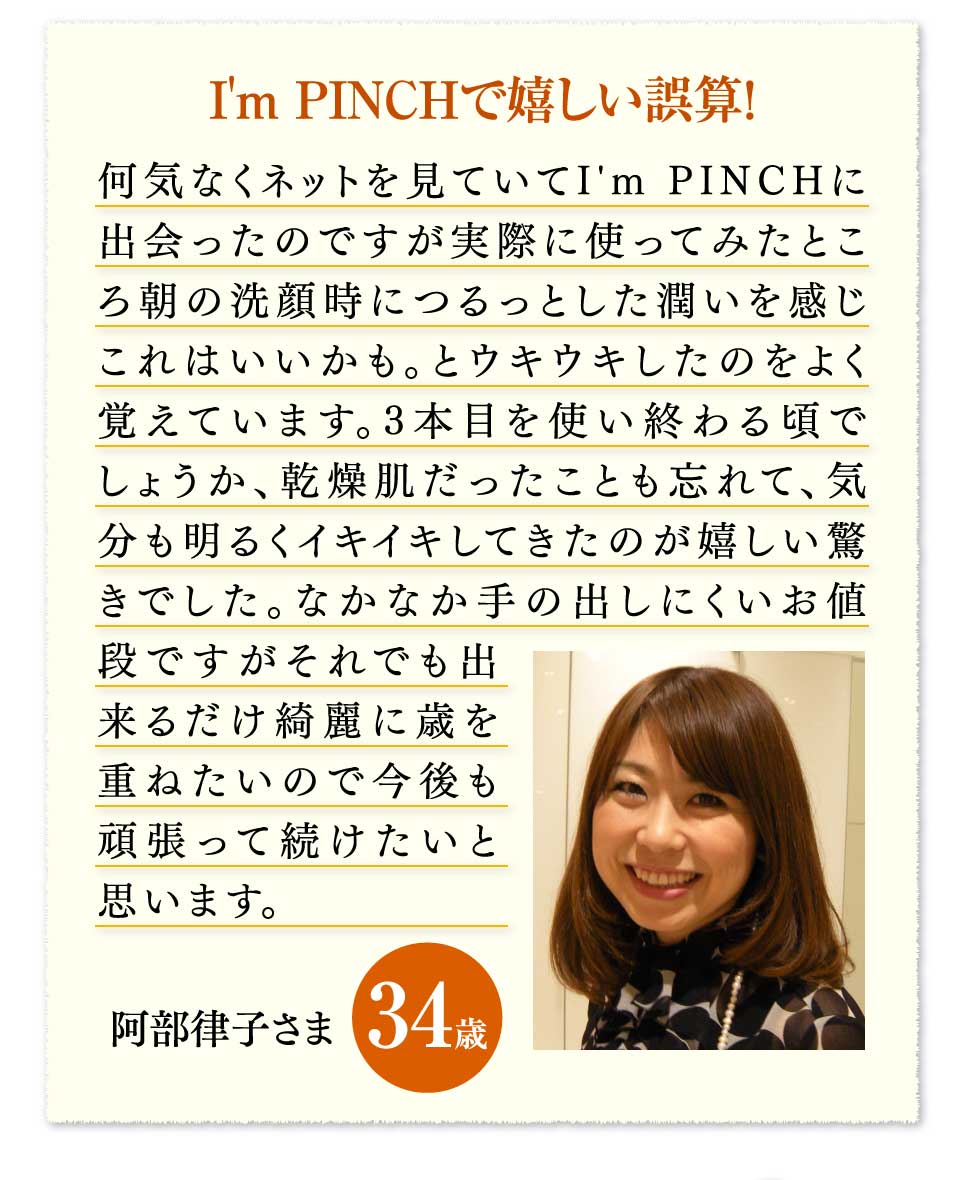 I'm PINCHで嬉しい誤算!

何気なくネットを見ていてI'm PINCHに出会ったのですが実際に使ってみたところ朝の洗顔時につるっとした潤いを感じこれはいいかも。とウキウキしたのをよく覚えています。3本目を使い終わる頃でしょうか、乾燥肌だったことも忘れて、気分も明るくイキイキしてきたのが嬉しい驚きでした。なかなか手の出しにくいお値段ですがそれでも出来るだけ綺麗に歳を重ねたいので今後も頑張って続けたいと思います。

阿部律子さま 34歳